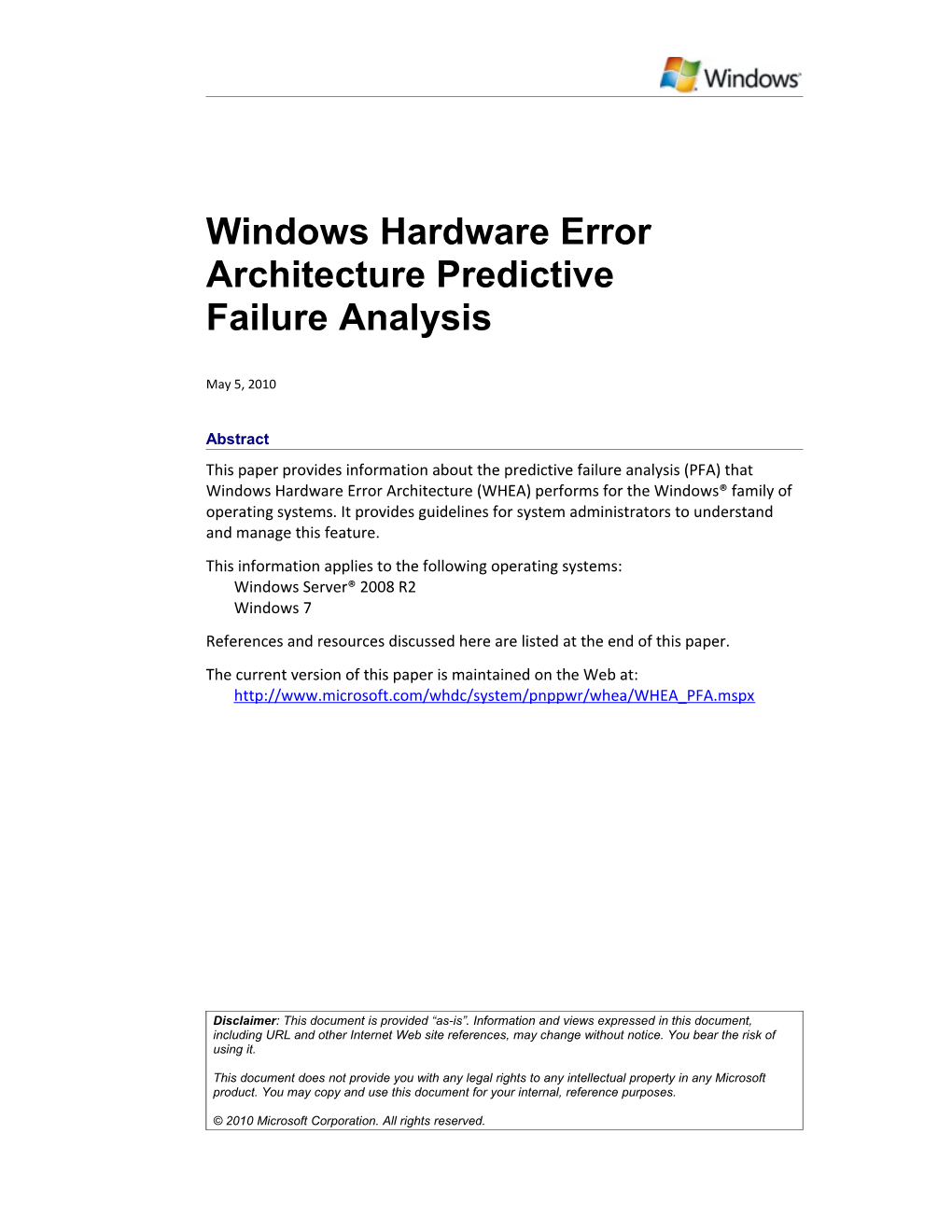 Windows

Windows Hardware Error Architecture Predictive Failure Analysis

May 5, 2010

Abstract

This paper provides information about the predictive failure analysis (PFA) that Windows Hardware Error Architecture (WHEA) performs for the Windows® family of operating systems. It provides guidelines for system administrators to understand and manage this feature.

This information applies to the following operating systems:
Windows Server® 2008 R2
Windows 7

References and resources discussed here are listed at the end of this paper.

The current version of this paper is maintained on the Web at:
http://www.microsoft.com/whdc/system/pnppwr/whea/WHEA_PFA.mspx

Disclaimer: This document is provided “as-is”. Information and views expressed in this document, including URL and other Internet Web site references, may change without notice. You bear the risk of using it.

This document does not provide you with any legal rights to any intellectual property in any Microsoft product. You may copy and use this document for your internal, reference purposes.

© 2010 Microsoft Corporation. All rights reserved.